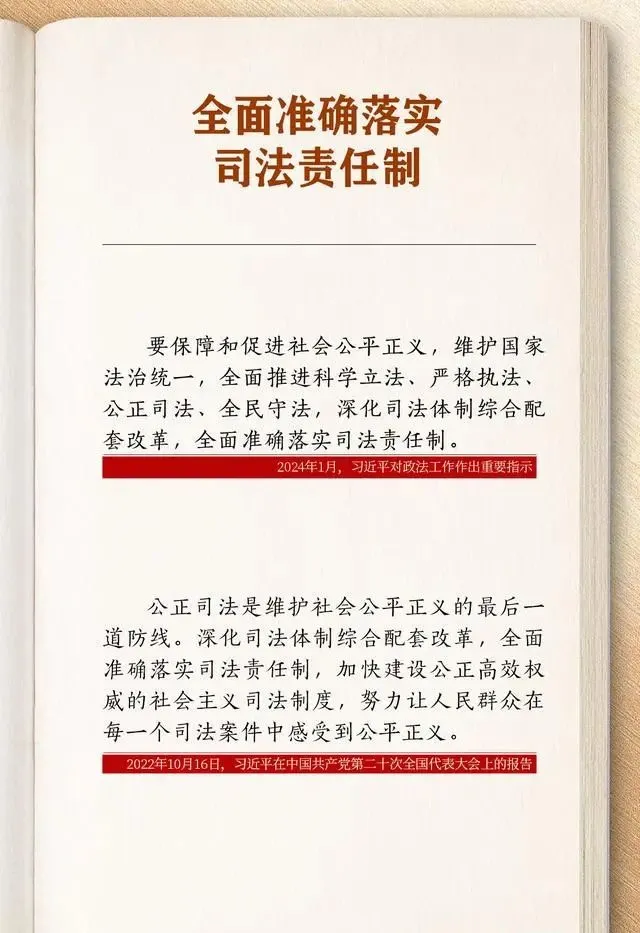 全面准确落实
司法责任制

要保障和促进社会公平正义，维护国家法治统一，全面推进科学立法、严格执法、公正司法、全民守法，深化司法体制综合配套改革，全面准确落实司法责任制。

2024年1月，习近平对政法工作作出重要指示

公正司法是维护社会公平正义的最后一道防线。深化司法体制综合配套改革，全面准确落实司法责任制，加快建设公正高效权威的社会主义司法制度，努力让人民群众在每一个司法案件中感受到公平正义。

2022年10月16日，习近平在中国共产党第二十次全国代表大会上的报告